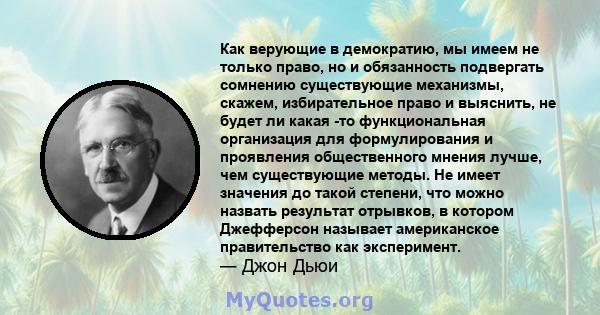 Как верующие в демократию, мы имеем не только право, но и обязанность подвергать сомнению существующие механизмы, скажем, избирательное право и выяснить, не будет ли какая -то функциональная организация для формулирования и проявления общественного мнения лучше, чем существующие методы. Не имеет значения до такой степени, что можно назвать результат отрывков, в котором Джефферсон называет американское правительство как эксперимент.
— Джон Дьюи

MyQuotes.org